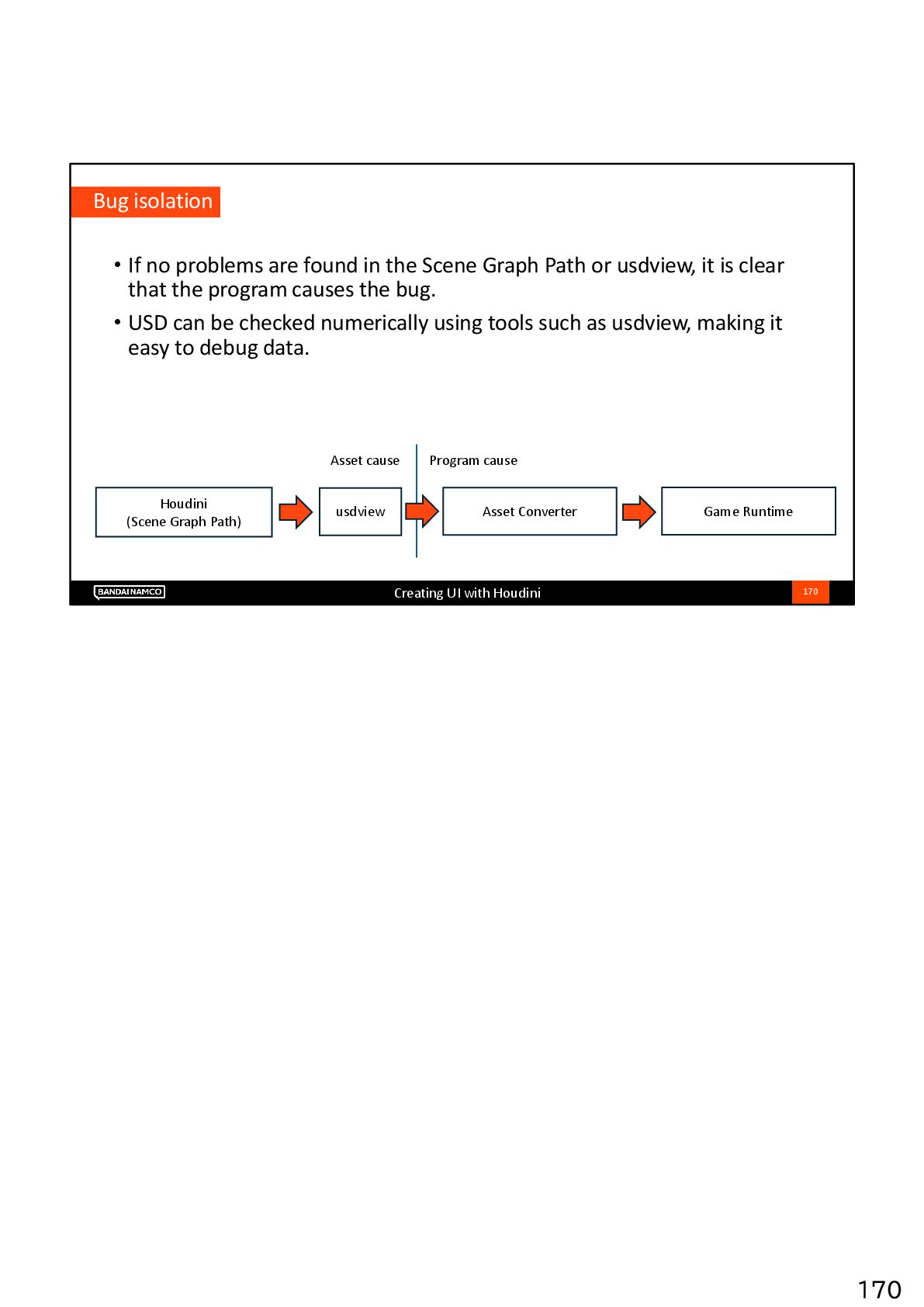 Bug isolation

• If no problems are found in the Scene Graph Path or usdview, it is clear that the program causes the bug.

• USD can be checked numerically using tools such as usdview, making it easy to debug data.

Asset cause

Program cause

Houdini
(Scene Graph Path)

usdview

Asset Converter

Game Runtime

BANDAI NAMCO

Creating UI with Houdini

170

170